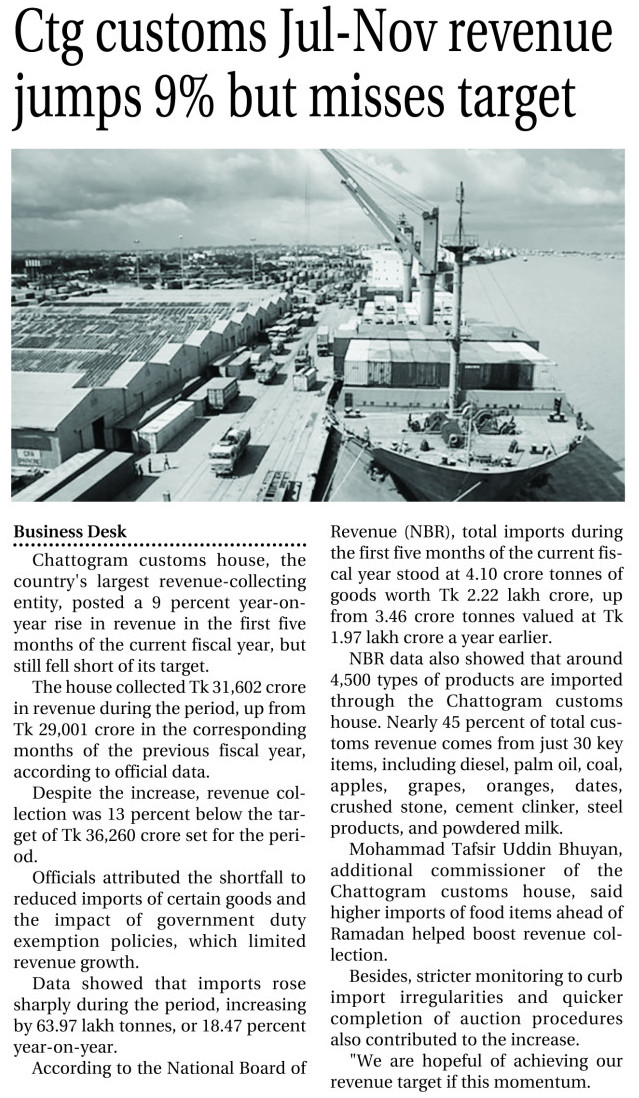 Ctg customs Jul-Nov revenue jumps 9% but misses target

Business Desk

Chattogram customs house, the country's largest revenue-collecting entity, posted a 9 percent year-on-year rise in revenue in the first five months of the current fiscal year, but still fell short of its target.

The house collected Tk 31,602 crore in revenue during the period, up from Tk 29,001 crore in the corresponding months of the previous fiscal year, according to official data.

Despite the increase, revenue collection was 13 percent below the target of Tk 36,260 crore set for the period.

Officials attributed the shortfall to reduced imports of certain goods and the impact of government duty exemption policies, which limited revenue growth.

Data showed that imports rose sharply during the period, increasing by 63.97 lakh tonnes, or 18.47 percent year-on-year.

According to the National Board of Revenue (NBR), total imports during the first five months of the current fiscal year stood at 4.10 crore tonnes of goods worth Tk 2.22 lakh crore, up from 3.46 crore tonnes valued at Tk 1.97 lakh crore a year earlier.

NBR data also showed that around 4,500 types of products are imported through the Chattogram customs house. Nearly 45 percent of total customs revenue comes from just 30 key items, including diesel, palm oil, coal, apples, grapes, oranges, dates, crushed stone, cement clinker, steel products, and powdered milk.

Mohammad Tafsir Uddin Bhuyan, additional commissioner of the Chattogram customs house, said higher imports of food items ahead of Ramadan helped boost revenue collection.

Besides, stricter monitoring to curb import irregularities and quicker completion of auction procedures also contributed to the increase.

"We are hopeful of achieving our revenue target if this momentum.